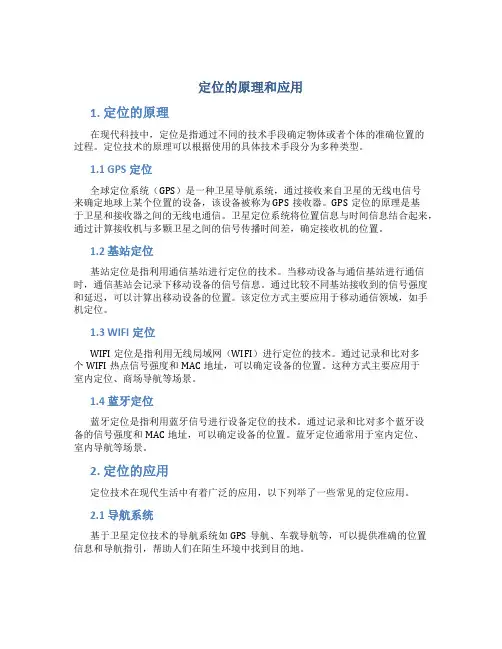 定位的原理和应用

1. 定位的原理

在现代科技中，定位是指通过不同的技术手段确定物体或者个体的准确位置的过程。定位技术的原理可以根据使用的具体技术手段分为多种类型。

1.1 GPS 定位

全球定位系统（GPS）是一种卫星导航系统，通过接收来自卫星的无线电信号来确定地球上某个位置的设备，该设备被称为 GPS 接收器。GPS 定位的原理是基于卫星和接收器之间的无线电通信。卫星定位系统将位置信息与时间信息结合起来，通过计算接收机与多颗卫星之间的信号传播时间差，确定接收机的位置。

1.2 基站定位

基站定位是指利用通信基站进行定位的技术。当移动设备与通信基站进行通信时，通信基站会记录下移动设备的信号信息。通过比较不同基站接收到的信号强度和延迟，可以计算出移动设备的位置。该定位方式主要应用于移动通信领域，如手机定位。

1.3 WIFI 定位

WIFI 定位是指利用无线局域网（WIFI）进行定位的技术。通过记录和比对多个 WIFI 热点信号强度和 MAC 地址，可以确定设备的位置。这种方式主要应用于室内定位、商场导航等场景。

1.4 蓝牙定位

蓝牙定位是指利用蓝牙信号进行设备定位的技术。通过记录和比对多个蓝牙设备的信号强度和 MAC 地址，可以确定设备的位置。蓝牙定位通常用于室内定位、室内导航等场景。

2. 定位的应用

定位技术在现代生活中有着广泛的应用，以下列举了一些常见的定位应用。

2.1 导航系统

基于卫星定位技术的导航系统如 GPS 导航、车载导航等，可以提供准确的位置信息和导航指引，帮助人们在陌生环境中找到目的地。